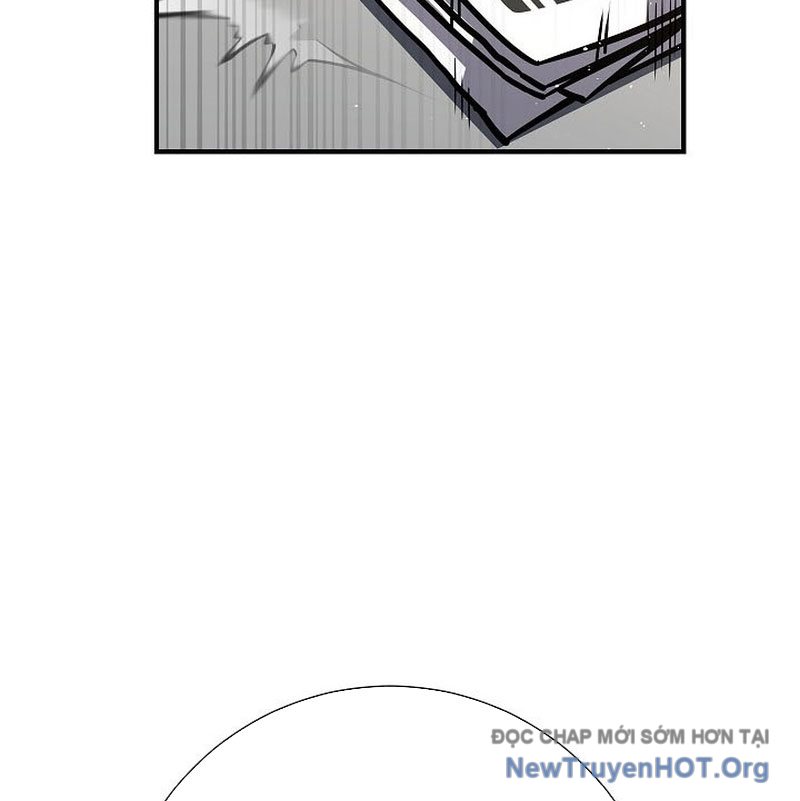 ĐỌC CHAP MỚI SỚM HƠN TẠI
NewTruyenHOT.Org